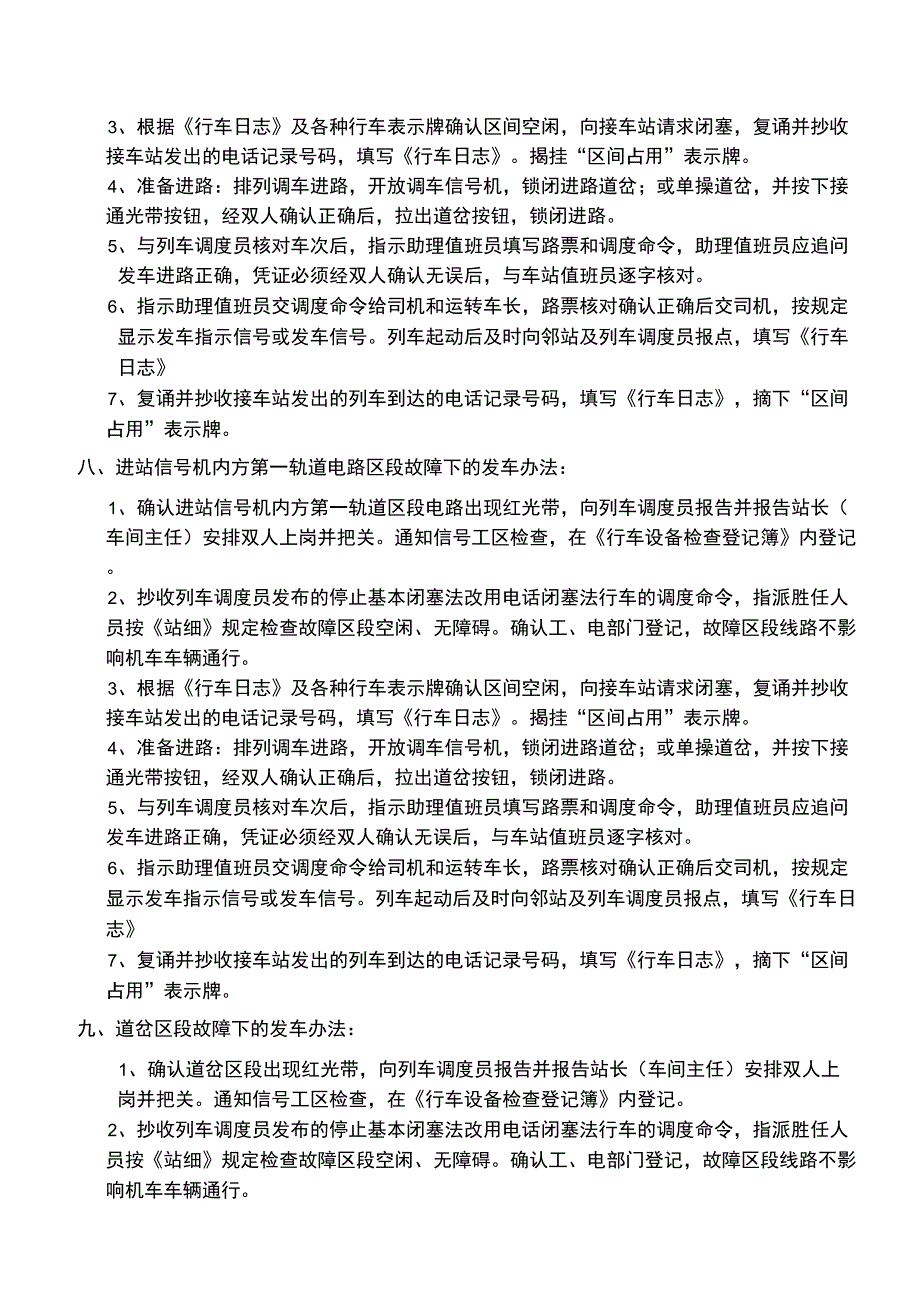 3、根据《行车日志》及各种行车表示牌确认区间空闲，向接车站请求闭塞，复诵并抄收接车站发出的电话记录号码，填写《行车日志》。揭挂“区间占用”表示牌。

4、准备进路：排列调车进路，开放调车信号机，锁闭进路道岔；或单操道岔，并按下接通光带按钮，经双人确认正确后，拉出道岔按钮，锁闭进路。

5、与列车调度员核对车次后，指示助理值班员填写路票和调度命令，助理值班员应追问发车进路正确，凭证必须经双人确认无误后，与车站值班员逐字核对。

6、指示助理值班员交调度命令给司机和运转车长，路票核对确认正确后交司机，按规定显示发车指示信号或发车信号。列车起动后及时向邻站及列车调度员报点，填写《行车日志》

7、复诵并抄收接车站发出的列车到达的电话记录号码，填写《行车日志》，摘下“区间占用”表示牌。

八、进站信号机内方第一轨道电路区段故障下的发车办法：

1、确认进站信号机内方第一轨道区段电路出现红光带，向列车调度员报告并报告站长（车间主任）安排双人上岗并把关。通知信号工区检查，在《行车设备检查登记簿》内登记。

2、抄收列车调度员发布的停止基本闭塞法改用电话闭塞法行车的调度命令，指派胜任人员按《站细》规定检查故障区段空闲、无障碍。确认工、电部门登记，故障区段线路不影响机车车辆通行。

3、根据《行车日志》及各种行车表示牌确认区间空闲，向接车站请求闭塞，复诵并抄收接车站发出的电话记录号码，填写《行车日志》。揭挂“区间占用”表示牌。

4、准备进路：排列调车进路，开放调车信号机，锁闭进路道岔；或单操道岔，并按下接通光带按钮，经双人确认正确后，拉出道岔按钮，锁闭进路。

5、与列车调度员核对车次后，指示助理值班员填写路票和调度命令，助理值班员应追问发车进路正确，凭证必须经双人确认无误后，与车站值班员逐字核对。

6、指示助理值班员交调度命令给司机和运转车长，路票核对确认正确后交司机，按规定显示发车指示信号或发车信号。列车起动后及时向邻站及列车调度员报点，填写《行车日志》

7、复诵并抄收接车站发出的列车到达的电话记录号码，填写《行车日志》，摘下“区间占用”表示牌。

九、道岔区段故障下的发车办法：

1、确认道岔区段出现红光带，向列车调度员报告并报告站长（车间主任）安排双人上岗并把关。通知信号工区检查，在《行车设备检查登记簿》内登记。

2、抄收列车调度员发布的停止基本闭塞法改用电话闭塞法行车的调度命令，指派胜任人员按《站细》规定检查故障区段空闲、无障碍。确认工、电部门登记，故障区段线路不影响机车车辆通行。